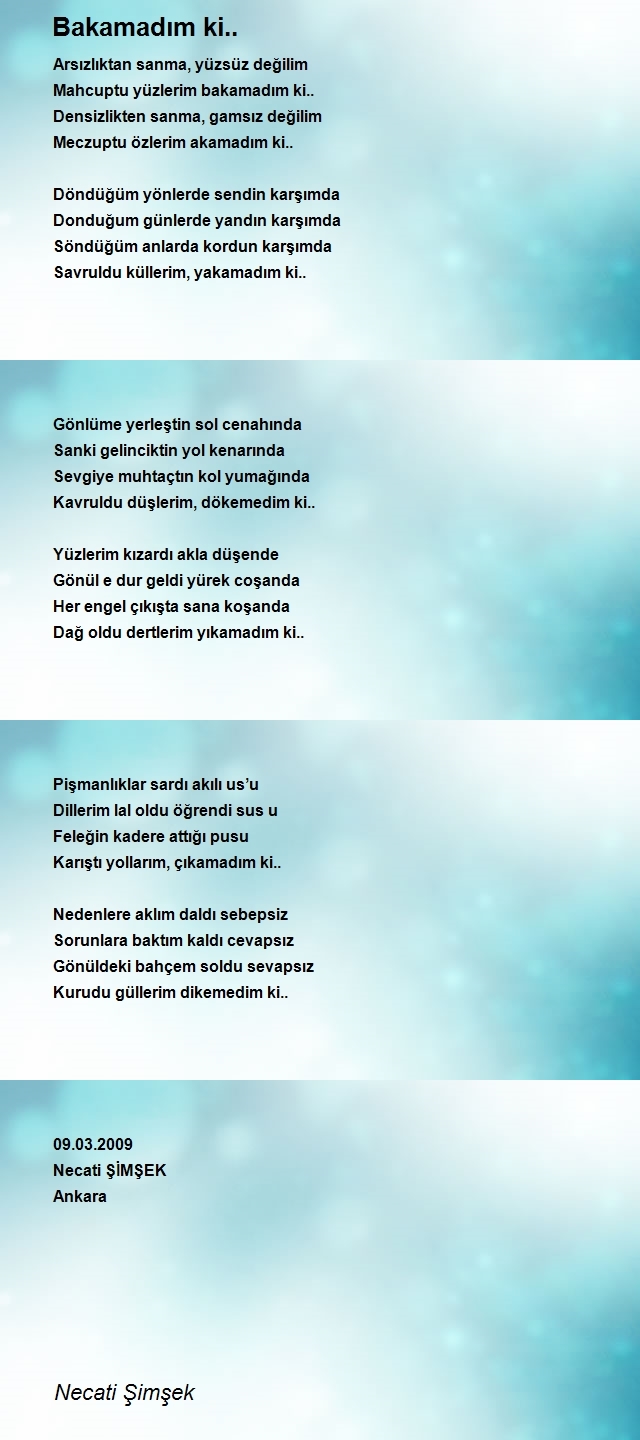 Bakamadım ki..

Arsızlıktan sanma, yüzsüz değilim
Mahcuptu yüzlerim bakamadım ki..
Densizlikten sanma, gamsız değilim
Meczuptu özlerim akamadım ki..

Döndüğüm yönlerde sendin karşımda
Donduğum günlerde yandın karşımda
Söndüğüm anlarda kordun karşımda
Savruldu küllerim, yakamadım ki..

Gönlüme yerleştin sol cenahında
Sanki gelinciktin yol kenarında
Sevgiye muhtaçtın kol yumağında
Kavruldu düşlerim, dökemedim ki..

Yüzlerim kızardı akla düşende
Gönül e dur geldi yürek coşanda
Her engel çıkışta sana koşanda
Dağ oldu dertlerim yıkamadım ki..

Pişmanlıklar sardı akılı us'u
Dillerim lal oldu öğrendi sus u
Feleğin kadere attığı pusu
Karıştı yollarım, çıkamadım ki..

Nedenlere aklım daldı sebepsiz
Sorunlara baktım kaldı cevapsız
Gönüldeki bahçem soldu sevapsız
Kurudu güllerim dikemedim ki..

09.03.2009
Necati ŞİMŞEK
Ankara

Necati Şimşek